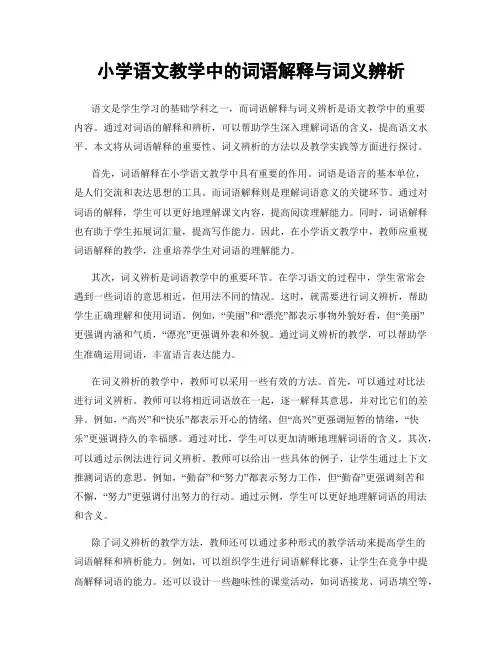 小学语文教学中的词语解释与词义辨析

语文是学生学习的基础学科之一，而词语解释与词义辨析是语文教学中的重要内容。通过对词语的解释和辨析，可以帮助学生深入理解词语的含义，提高语文水平。本文将从词语解释的重要性、词义辨析的方法以及教学实践等方面进行探讨。

首先，词语解释在小学语文教学中具有重要的作用。词语是语言的基本单位，是人们交流和表达思想的工具。而词语解释则是理解词语意义的关键环节。通过对词语的解释，学生可以更好地理解课文内容，提高阅读理解能力。同时，词语解释也有助于学生拓展词汇量，提高写作能力。因此，在小学语文教学中，教师应重视词语解释的教学，注重培养学生对词语的理解能力。

其次，词义辨析是词语教学中的重要环节。在学习语文的过程中，学生常常会遇到一些词语的意思相近，但用法不同的情况。这时，就需要进行词义辨析，帮助学生正确理解和使用词语。例如，“美丽”和“漂亮”都表示事物外貌好看，但“美丽”更强调内涵和气质，“漂亮”更强调外表和外貌。通过词义辨析的教学，可以帮助学生准确运用词语，丰富语言表达能力。

在词义辨析的教学中，教师可以采用一些有效的方法。首先，可以通过对比法进行词义辨析。教师可以将相近词语放在一起，逐一解释其意思，并对比它们的差异。例如，“高兴”和“快乐”都表示开心的情绪，但“高兴”更强调短暂的情绪，“快乐”更强调持久的幸福感。通过对比，学生可以更加清晰地理解词语的含义。其次，可以通过示例法进行词义辨析。教师可以给出一些具体的例子，让学生通过上下文推测词语的意思。例如，“勤奋”和“努力”都表示努力工作，但“勤奋”更强调刻苦和不懈，“努力”更强调付出努力的行动。通过示例，学生可以更好地理解词语的用法和含义。

除了词义辨析的教学方法，教师还可以通过多种形式的教学活动来提高学生的词语解释和辨析能力。例如，可以组织学生进行词语解释比赛，让学生在竞争中提高解释词语的能力。还可以设计一些趣味性的课堂活动，如词语接龙、词语填空等，